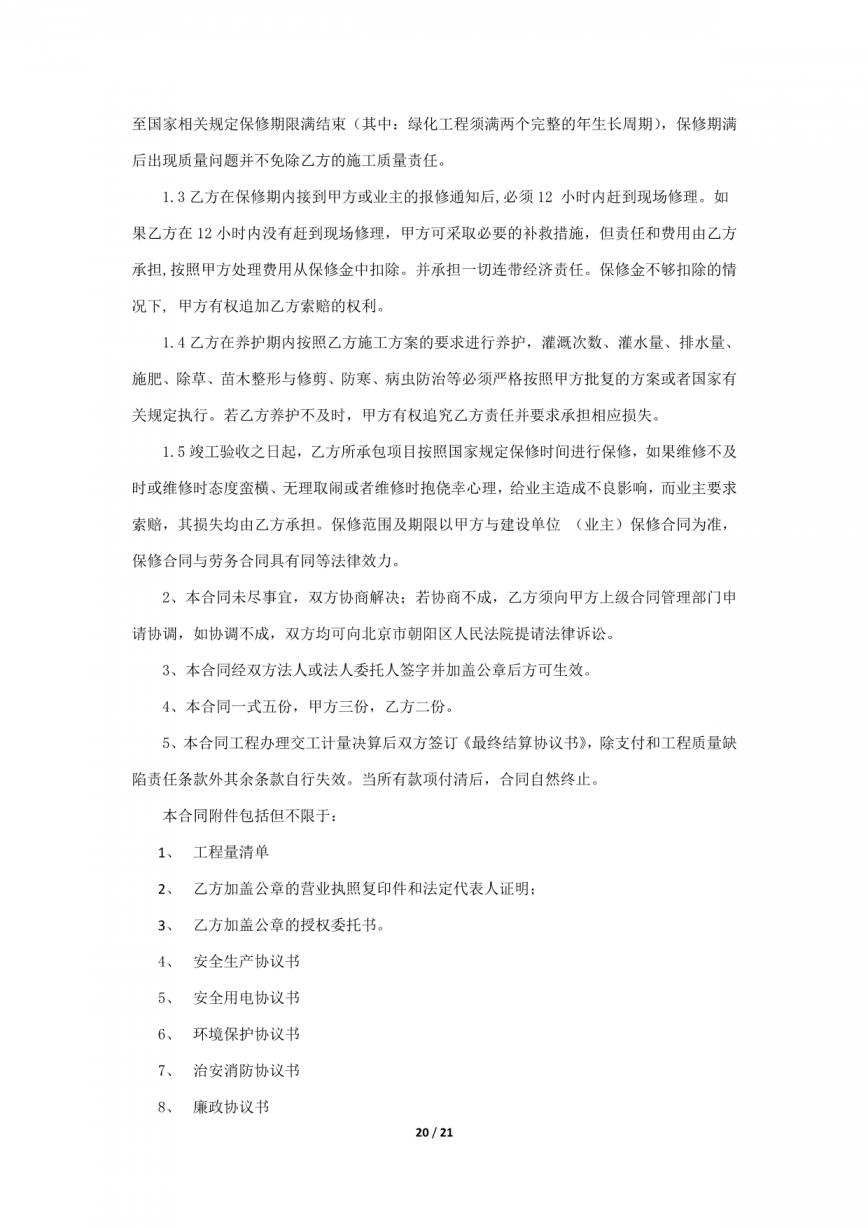 至国家相关规定保修期限满结束（其中：绿化工程须满两个完整的年生长周期），保修期满后出现质量问题并不免除乙方的施工质量责任。

1.3 乙方在保修期内接到甲方或业主的报修通知后,必须 12 小时内赶到现场修理。如果乙方在 12 小时内没有赶到现场修理，甲方可采取必要的补救措施，但责任和费用由乙方承担,按照甲方处理费用从保修金中扣除。并承担一切连带经济责任。保修金不够扣除的情况下，甲方有权追加乙方索赔的权利。

1.4 乙方在养护期内按照乙方施工方案的要求进行养护，灌溉次数、灌水量、排水量、施肥、除草、苗木整形与修剪、防寒、病虫防治等必须严格按照甲方批复的方案或者国家有关规定执行。若乙方养护不及时，甲方有权追究乙方责任并要求承担相应损失。

1.5 竣工验收之日起，乙方所承包项目按照国家规定保修时间进行保修，如果维修不及时或维修时态度蛮横、无理取闹或者维修时抱侥幸心理，给业主造成不良影响，而业主要求索赔，其损失均由乙方承担。保修范围及期限以甲方与建设单位 （业主）保修合同为准，保修合同与劳务合同具有同等法律效力。

2、本合同未尽事宜，双方协商解决；若协商不成，乙方须向甲方上级合同管理部门申请协调，如协调不成，双方均可向北京市朝阳区人民法院提请法律诉讼。

3、本合同经双方法人或法人委托人签字并加盖公章后方可生效。

4、本合同一式五份，甲方三份，乙方二份。

5、本合同工程办理交工计量决算后双方签订《最终结算协议书》，除支付和工程质量缺陷责任条款外其余条款自行失效。当所有款项付清后，合同自然终止。

本合同附件包括但不限于：

1、 工程量清单

2、 乙方加盖公章的营业执照复印件和法定代表人证明；

3、 乙方加盖公章的授权委托书。

4、 安全生产协议书

5、 安全用电协议书

6、 环境保护协议书

7、 治安消防协议书

8、 廉政协议书

20 / 21